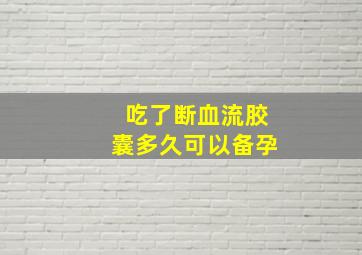 吃了断血流胶囊多久可以备孕